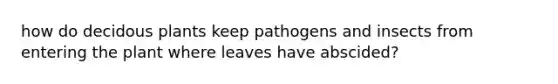 how do decidous plants keep pathogens and insects from entering the plant where leaves have abscided?